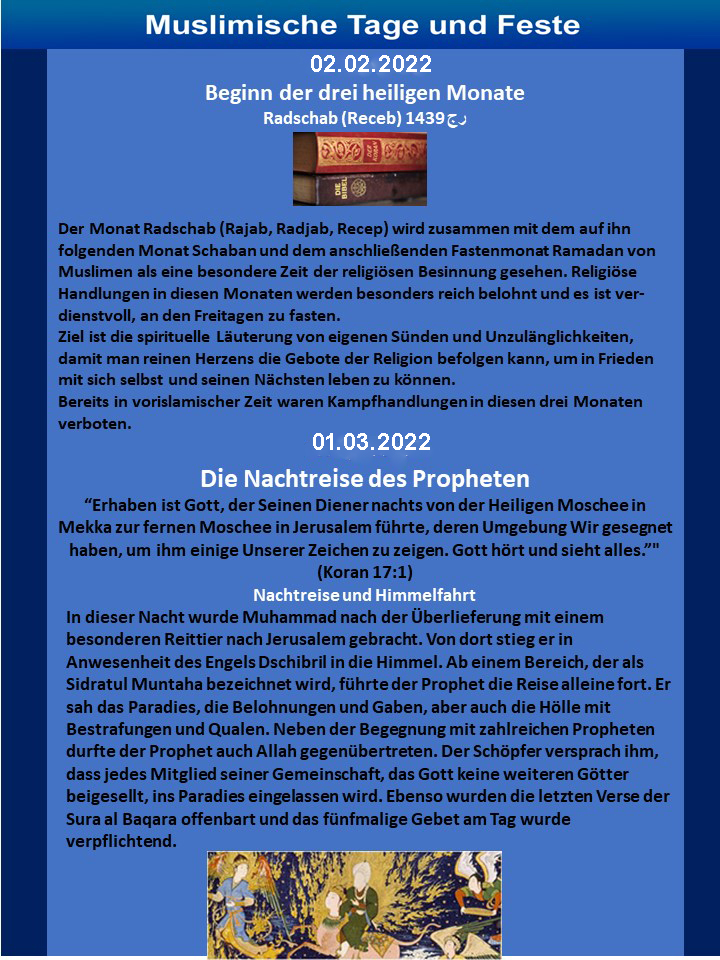 Muslimische Tage und Feste

02.02.2022

Beginn der drei heiligen Monate

Radschab (Receb) 1439 رج

DIE BIBEL

Der Monat Radschab (Rajab, Radjab, Recep) wird zusammen mit dem auf ihn folgenden Monat Schaban und dem anschließenden Fastenmonat Ramadan von Muslimen als eine besondere Zeit der religiösen Besinnung gesehen. Religiöse Handlungen in diesen Monaten werden besonders reich belohnt und es ist verdienstvoll, an den Freitagen zu fasten.
Ziel ist die spirituelle Läuterung von eigenen Sünden und Unzulänglichkeiten, damit man reinen Herzens die Gebote der Religion befolgen kann, um in Frieden mit sich selbst und seinen Nächsten leben zu können.
Bereits in vorislamischer Zeit waren Kampfhandlungen in diesen drei Monaten verboten.

01.03.2022

Die Nachtreise des Propheten

“Erhaben ist Gott, der Seinen Diener nachts von der Heiligen Moschee in Mekka zur fernen Moschee in Jerusalem führte, deren Umgebung Wir gesegnet haben, um ihm einige Unserer Zeichen zu zeigen. Gott hört und sieht alles.”"
(Koran 17:1)

Nachtreise und Himmelfahrt

In dieser Nacht wurde Muhammad nach der Überlieferung mit einem besonderen Reittier nach Jerusalem gebracht. Von dort stieg er in Anwesenheit des Engels Dschibril in die Himmel. Ab einem Bereich, der als Sidratul Muntaha bezeichnet wird, führte der Prophet die Reise alleine fort. Er sah das Paradies, die Belohnungen und Gaben, aber auch die Hölle mit Bestrafungen und Qualen. Neben der Begegnung mit zahlreichen Propheten durfte der Prophet auch Allah gegenübertreten. Der Schöpfer versprach ihm, dass jedes Mitglied seiner Gemeinschaft, das Gott keine weiteren Götter beigesellt, ins Paradies eingelassen wird. Ebenso wurden die letzten Verse der Sura al Baqara offenbart und das fünfmalige Gebet am Tag wurde verpflichtend.